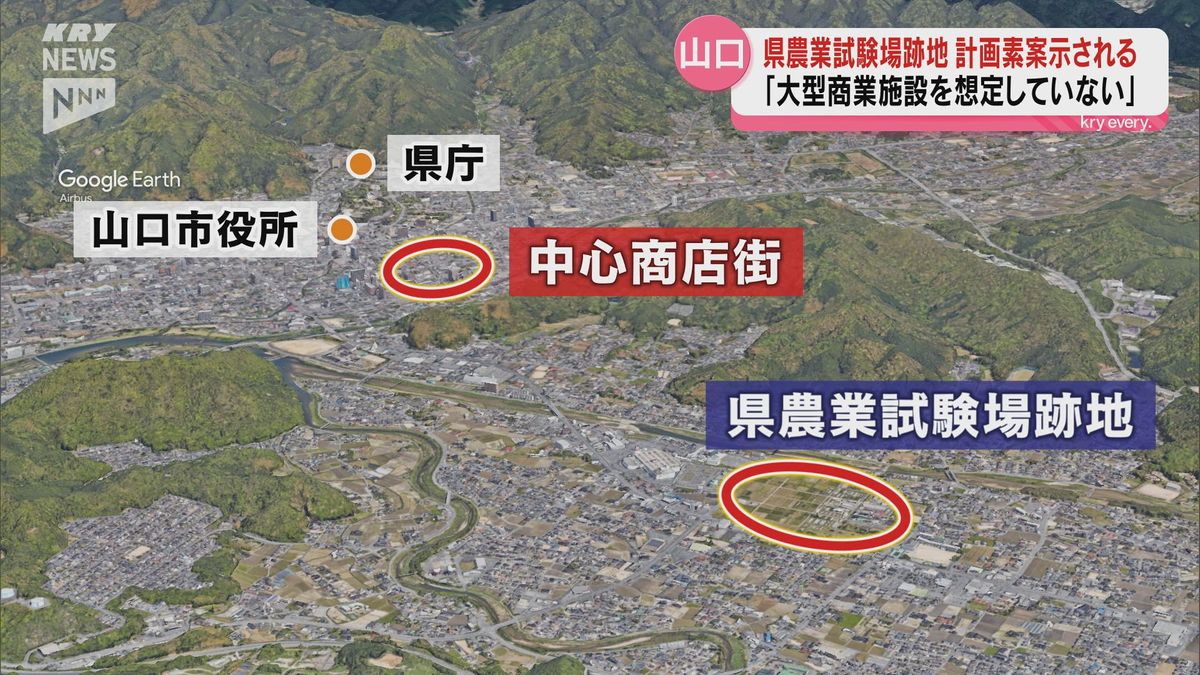 KRY
NEWS
NNN

山口
県農業試験場跡地 計画素案示される
「大型商業施設を想定していない」
kry every.

Google Earth
Airbus

県庁
山口市役所
中心商店街
県農業試験場跡地